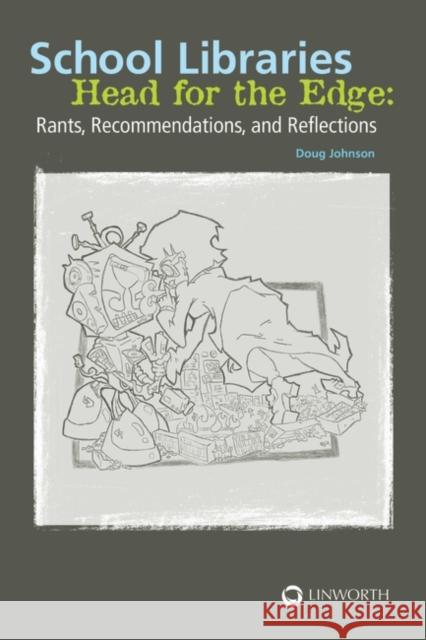 School Libraries
Head for the Edge:
Rants, Recommendations, and Reflections

Doug Johnson

LINWORTH